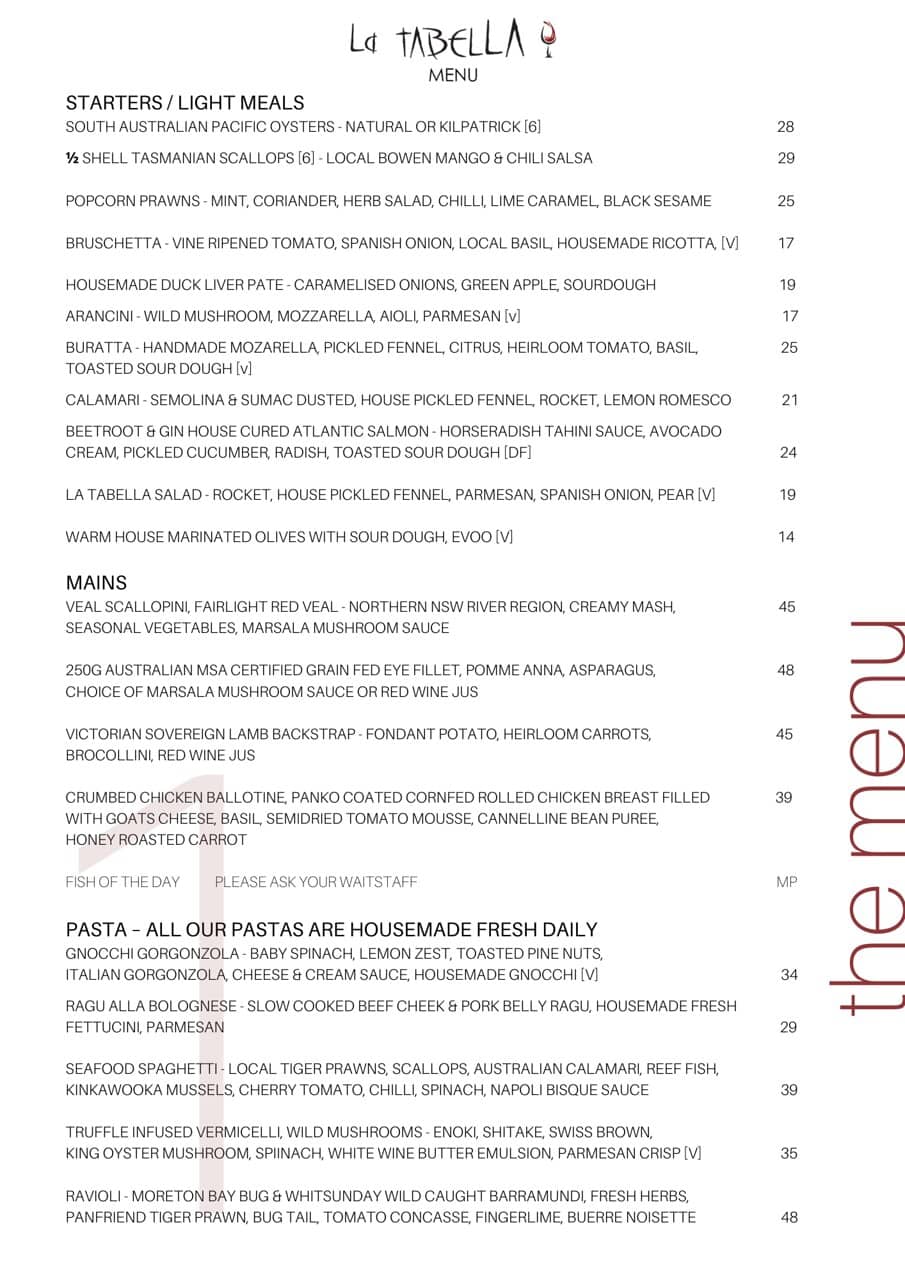 La TABELLA
MENU

STARTERS / LIGHT MEALS
SOUTH AUSTRALIAN PACIFIC OYSTERS - NATURAL OR KILPATRICK [6] 28

½ SHELL TASMANIAN SCALLOPS [6] - LOCAL BOWEN MANGO & CHILI SALSA 29

POPCORN PRAWNS - MINT, CORIANDER, HERB SALAD, CHILLI, LIME CARAMEL, BLACK SESAME 25

BRUSCHETTA - VINE RIPENED TOMATO, SPANISH ONION, LOCAL BASIL, HOUSEMADE RICOTTA, [V] 17

HOUSEMADE DUCK LIVER PATE - CARAMELISED ONIONS, GREEN APPLE, SOURDOUGH 19

ARANCINI - WILD MUSHROOM, MOZZARELLA, AIOLI, PARMESAN [v] 17

BURATTA - HANDMADE MOZARELLA, PICKLED FENNEL, CITRUS, HEIRLOOM TOMATO, BASIL, TOASTED SOUR DOUGH [v] 25

CALAMARI - SEMOLINA & SUMAC DUSTED, HOUSE PICKLED FENNEL, ROCKET, LEMON ROMESCO 21

BEETROOT & GIN HOUSE CURED ATLANTIC SALMON - HORSERADISH TAHINI SAUCE, AVOCADO CREAM, PICKLED CUCUMBER, RADISH, TOASTED SOUR DOUGH [DF] 24

LA TABELLA SALAD - ROCKET, HOUSE PICKLED FENNEL, PARMESAN, SPANISH ONION, PEAR [V] 19

WARM HOUSE MARINATED OLIVES WITH SOUR DOUGH, EVOO [V] 14

MAINS
VEAL SCALLOPINI, FAIRLIGHT RED VEAL - NORTHERN NSW RIVER REGION, CREAMY MASH, SEASONAL VEGETABLES, MARSALA MUSHROOM SAUCE 45

250G AUSTRALIAN MSA CERTIFIED GRAIN FED EYE FILLET, POMME ANNA, ASPARAGUS, CHOICE OF MARSALA MUSHROOM SAUCE OR RED WINE JUS 48

VICTORIAN SOVEREIGN LAMB BACKSTRAP - FONDANT POTATO, HEIRLOOM CARROTS, BROCOLLINI, RED WINE JUS 45

CRUMBED CHICKEN BALLOTINE, PANKO COATED CORNFED ROLLED CHICKEN BREAST FILLED WITH GOATS CHEESE, BASIL, SEMIDRIED TOMATO MOUSSE, CANNELLINE BEAN PUREE, HONEY ROASTED CARROT 39

FISH OF THE DAY PLEASE ASK YOUR WAITSTAFF MP

PASTA – ALL OUR PASTAS ARE HOUSEMADE FRESH DAILY
GNOCCHI GORGONZOLA - BABY SPINACH, LEMON ZEST, TOASTED PINE NUTS, ITALIAN GORGONZOLA, CHEESE & CREAM SAUCE, HOUSEMADE GNOCCHI [V] 34

RAGU ALLA BOLOGNESE - SLOW COOKED BEEF CHEEK & PORK BELLY RAGU, HOUSEMADE FRESH FETTUCINI, PARMESAN 29

SEAFOOD SPAGHETTI - LOCAL TIGER PRAWNS, SCALLOPS, AUSTRALIAN CALAMARI, REEF FISH, KINKAWOOKA MUSSELS, CHERRY TOMATO, CHILLI, SPINACH, NAPOLI BISQUE SAUCE 39

TRUFFLE INFUSED VERMICELLI, WILD MUSHROOMS - ENOKI, SHITAKE, SWISS BROWN, KING OYSTER MUSHROOM, SPIINACH, WHITE WINE BUTTER EMULSION, PARMESAN CRISP [V] 35

RAVIOLI - MORETON BAY BUG & WHITSUNDAY WILD CAUGHT BARRAMUNDI, FRESH HERBS, PANFRIEND TIGER PRAWN, BUG TAIL, TOMATO CONCASSE, FINGERLIME, BUERRE NOISETTE 48

the menu

1